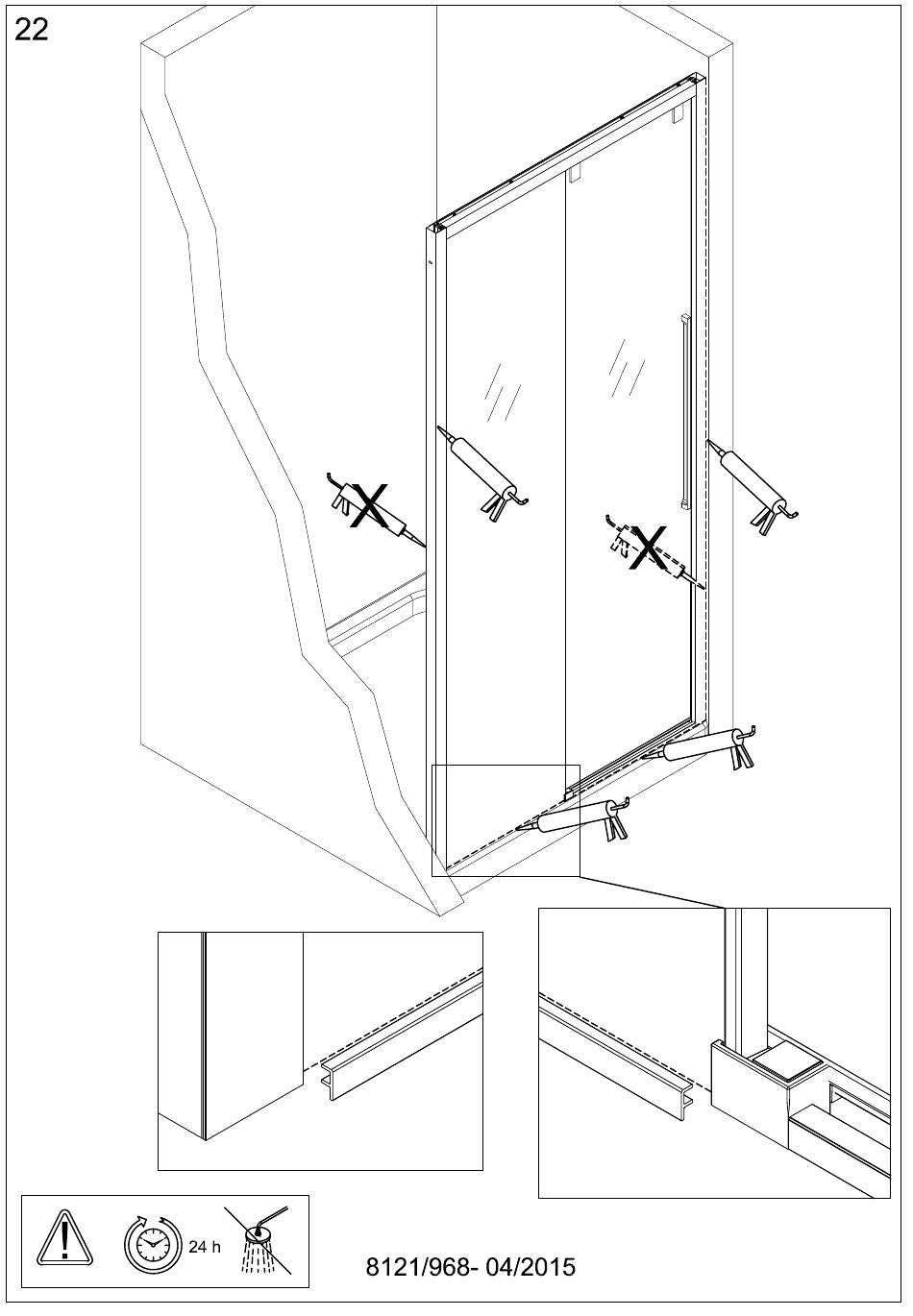 22

24 h

8121/968- 04/2015